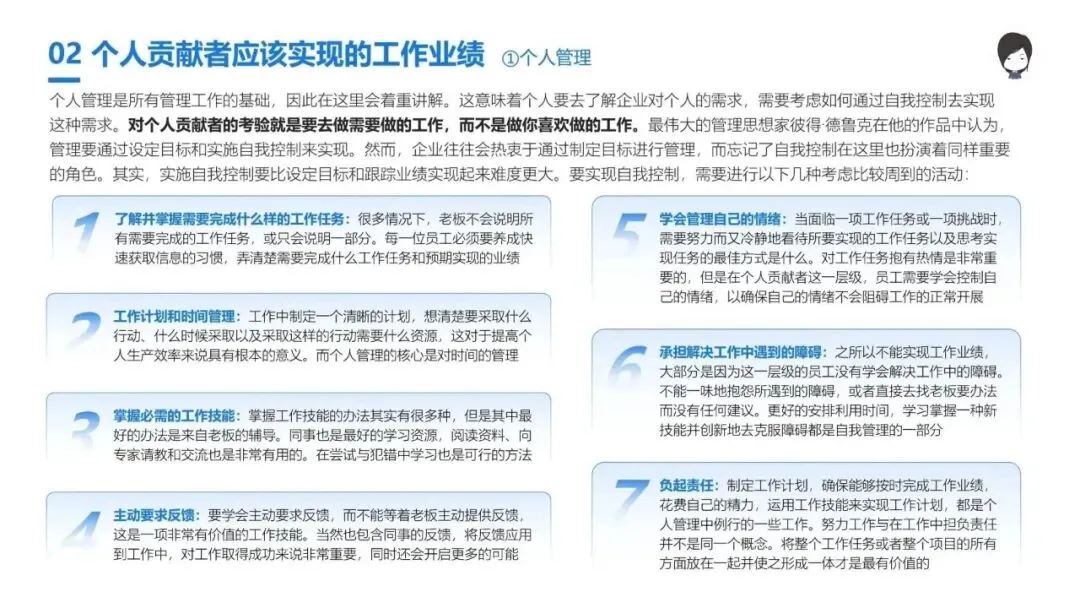 02 个人贡献者应该实现的工作业绩 ①个人管理

个人管理是所有管理工作的基础，因此在这里会着重讲解。这意味着个人要去了解企业对个人的需求，需要考虑如何通过自我控制去实现这种需求。对个人贡献者的考验就是要去做需要做的工作，而不是做你喜欢做的工作。最伟大的管理思想家彼得·德鲁克在他的作品中认为，管理要通过设定目标和实施自我控制来实现。然而，企业往往会热衷于通过制定目标进行管理，而忘记了自我控制在这里也扮演着同样重要的角色。其实，实施自我控制要比设定目标和跟踪业绩实现起来难度更大。要实现自我控制，需要进行以下几种考虑比较周到的活动：

1
了解并掌握需要完成什么样的工作任务：很多情况下，老板不会说明所有需要完成的工作任务，或只会说明一部分。每一位员工必须要养成快速获取信息的习惯，弄清楚需要完成什么工作任务和预期实现的业绩

2
工作计划和时间管理：工作中制定一个清晰的计划，想清楚要采取什么行动、什么时候采取以及采取这样的行动需要什么资源，这对于提高个人生产效率来说具有根本的意义。而个人管理的核心是对时间的管理

3
掌握必需的工作技能：掌握工作技能的办法其实有很多种，但是其中最好的办法是来自老板的辅导。同事也是最好的学习资源，阅读资料、向专家请教和交流也是非常有用的。在尝试与犯错中学习也是可行的方法

4
主动要求反馈：要学会主动要求反馈，而不能等着老板主动提供反馈，这是一项非常有价值的工作技能。当然也包含同事的反馈，将反馈应用到工作中，对工作取得成功来说非常重要，同时还会开启更多的可能

5
学会管理自己的情绪：当面临一项工作任务或一项挑战时，需要努力而又冷静地看待所要实现的工作任务以及思考实现任务的最佳方式是什么。对工作任务抱有热情是非常重要的，但是在个人贡献者这一层级，员工需要学会控制自己的情绪，以确保自己的情绪不会阻碍工作的正常开展

6
承担解决工作中遇到的障碍：之所以不能实现工作业绩，大部分是因为这一层级的员工没有学会解决工作中的障碍。不能一味地抱怨所遇到的障碍，或者直接去找老板要办法而没有任何建议。更好的安排利用时间，学习掌握一种新技能并创新地去克服障碍都是自我管理的一部分

7
负起责任：制定工作计划，确保能够按时完成工作业绩，花费自己的精力，运用工作技能来实现工作计划，都是个人管理中例行的一些工作。努力工作与在工作中担负责任并不是同一个概念。将整个工作任务或者整个项目的所有方面放在一起并使之形成一体才是最有价值的